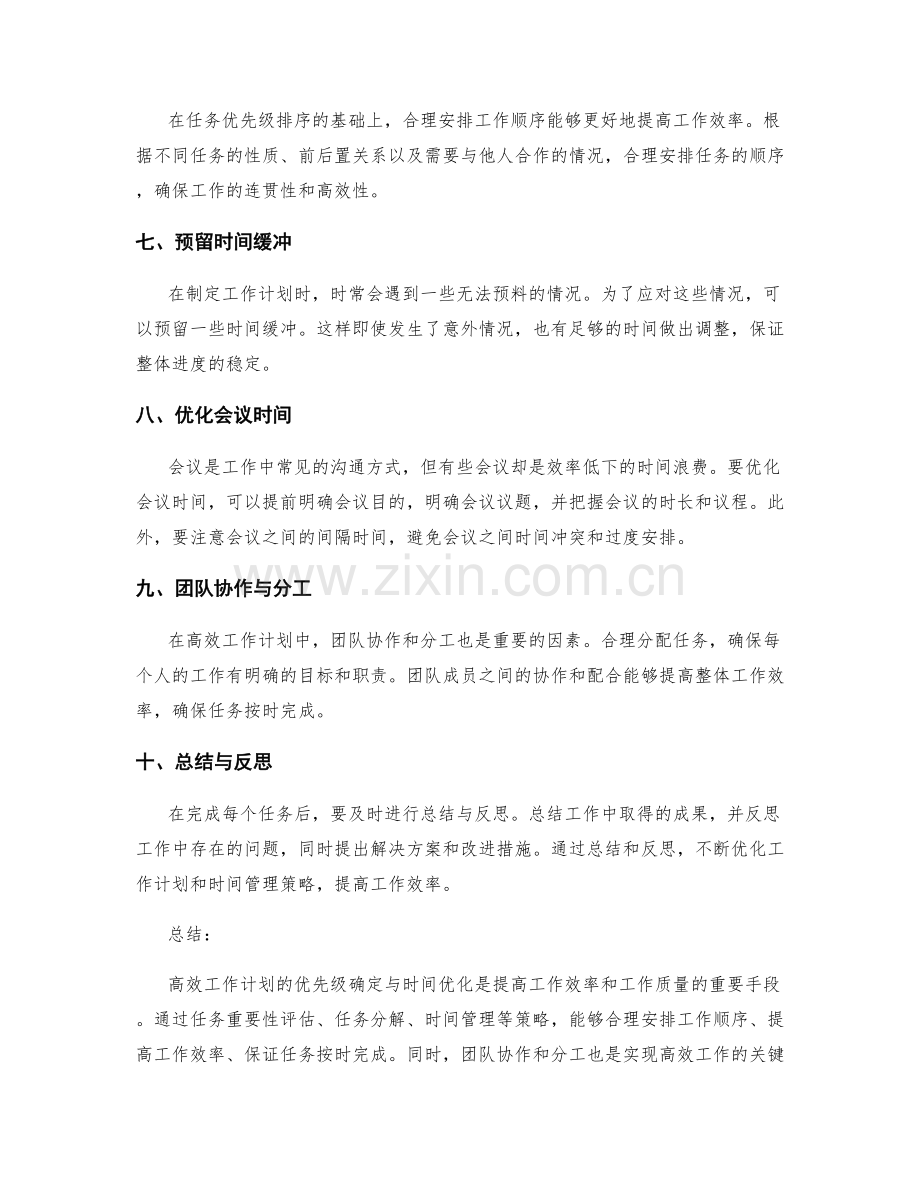 在任务优先级排序的基础上，合理安排工作顺序能够更好地提高工作效率。根据不同任务的性质、前后置关系以及需要与他人合作的情况，合理安排任务的顺序，确保工作的连贯性和高效性。

七、预留时间缓冲

在制定工作计划时，时常会遇到一些无法预料的情况。为了应对这些情况，可以预留一些时间缓冲。这样即使发生了意外情况，也有足够的时间做出调整，保证整体进度的稳定。

八、优化会议时间

会议是工作中常见的沟通方式，但有些会议却是效率低下的时间浪费。要优化会议时间，可以提前明确会议目的，明确会议议题，并把握会议的时长和议程。此外，要注意会议之间的间隔时间，避免会议之间时间冲突和过度安排。

www.zixin.com.cn

九、团队协作与分工

在高效工作计划中，团队协作和分工也是重要的因素。合理分配任务，确保每个人的工作有明确的目标和职责。团队成员之间的协作和配合能够提高整体工作效率，确保任务按时完成。

十、总结与反思

在完成每个任务后，要及时进行总结与反思。总结工作中取得的成果，并反思工作中存在的问题，同时提出解决方案和改进措施。通过总结和反思，不断优化工作计划和时间管理策略，提高工作效率。

总结：

高效工作计划的优先级确定与时间优化是提高工作效率和工作质量的重要手段。通过任务重要性评估、任务分解、时间管理等策略，能够合理安排工作顺序、提高工作效率、保证任务按时完成。同时，团队协作和分工也是实现高效工作的关键